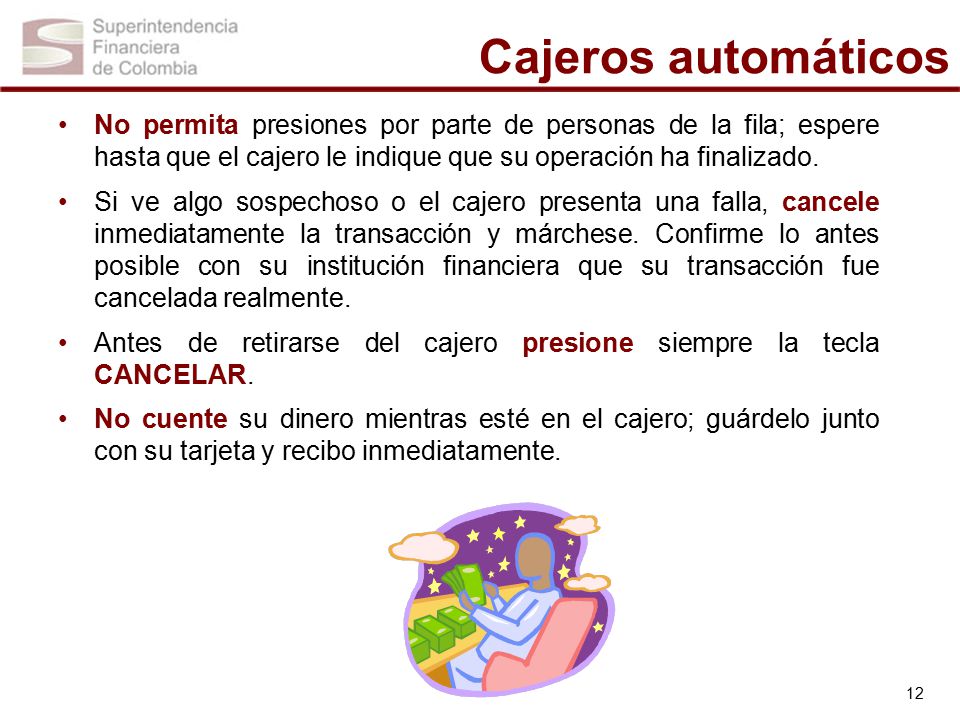 Superintendencia Financiera de Colombia

Cajeros automáticos

• No permita presiones por parte de personas de la fila; espere hasta que el cajero le indique que su operación ha finalizado.

• Si ve algo sospechoso o el cajero presenta una falla, cancele inmediatamente la transacción y márchese. Confirme lo antes posible con su institución financiera que su transacción fue cancelada realmente.

• Antes de retirarse del cajero presione siempre la tecla CANCELAR.

• No cuente su dinero mientras esté en el cajero; guárdelo junto con su tarjeta y recibo inmediatamente.

12